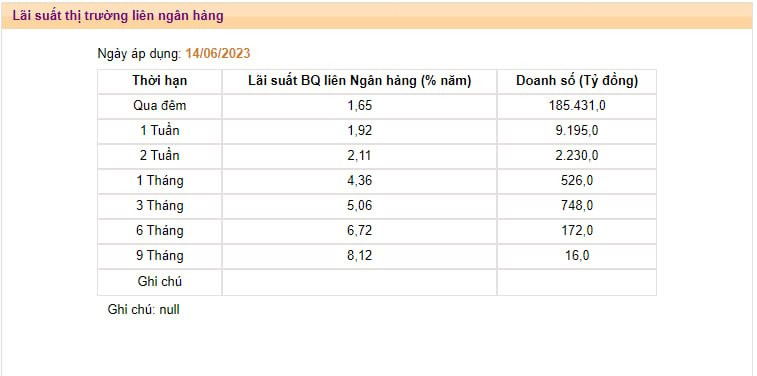 Lãi suất thị trường liên ngân hàng

Ngày áp dụng: 14/06/2023

| Thời hạn | Lãi suất BQ liên Ngân hàng (% năm) | Doanh số (Tỷ đồng) |
|---|---|---|
| Qua đêm | 1,65 | 185.431,0 |
| 1 Tuần | 1,92 | 9.195,0 |
| 2 Tuần | 2,11 | 2.230,0 |
| 1 Tháng | 4,36 | 526,0 |
| 3 Tháng | 5,06 | 748,0 |
| 6 Tháng | 6,72 | 172,0 |
| 9 Tháng | 8,12 | 16,0 |
| Ghi chú | | |

Ghi chú: null